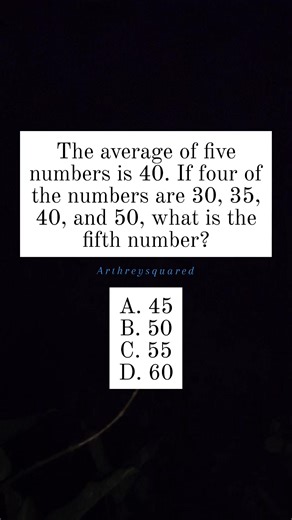 The average of five numbers is 40. If four of the numbers are 30, 35, 40, and 50, what is the fifth number?

Arthreysquared

A. 45
B. 50
C. 55
D. 60